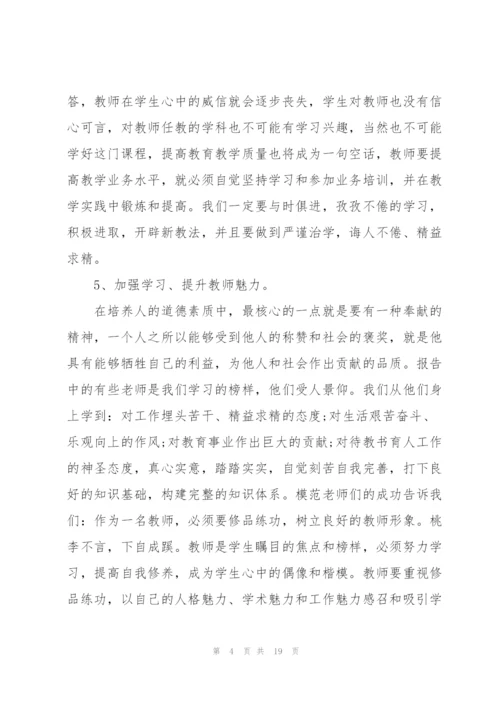 答，教师在学生心中的威信就会逐步丧失，学生对教师也没有信心可言，对教师任教的学科也不可能有学习兴趣，当然也不可能学好这门课程，提高教育教学质量也将成为一句空话，教师要提高教学业务水平，就必须自觉坚持学习和参加业务培训，并在教学实践中锻炼和提高。我们一定要与时俱进，孜孜不倦的学习，积极进取，开辟新教法，并且要做到严谨治学，诲人不倦、精益求精。

5、加强学习、提升教师魅力。

在培养人的道德素质中，最核心的一点就是要有一种奉献的精神，一个人之所以能够受到他人的称赞和社会的褒奖，就是他具有能够牺牲自己的利益，为他人和社会作出贡献的品质。报告中的有些老师是我们学习的榜样，他们受人景仰。我们从他们身上学到：对工作埋头苦干、精益求精的态度;对生活艰苦奋斗、乐观向上的作风;对教育事业作出巨大的贡献;对待教书育人工作的神圣态度，真心实意，踏踏实实，自觉刻苦自我完善，打下良好的知识基础，构建完整的知识体系。模范老师们的成功告诉我们：作为一名教师，必须要修品练功，树立良好的教师形象。桃李不言，下自成蹊。教师是学生瞩目的焦点和榜样，必须努力学习，提高自我修养，成为学生心中的偶像和楷模。教师要重视修品练功，以自己的人格魅力、学术魅力和工作魅力感召和吸引学

第 4 页 共 19 页